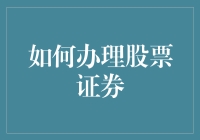 如何办理股票证券